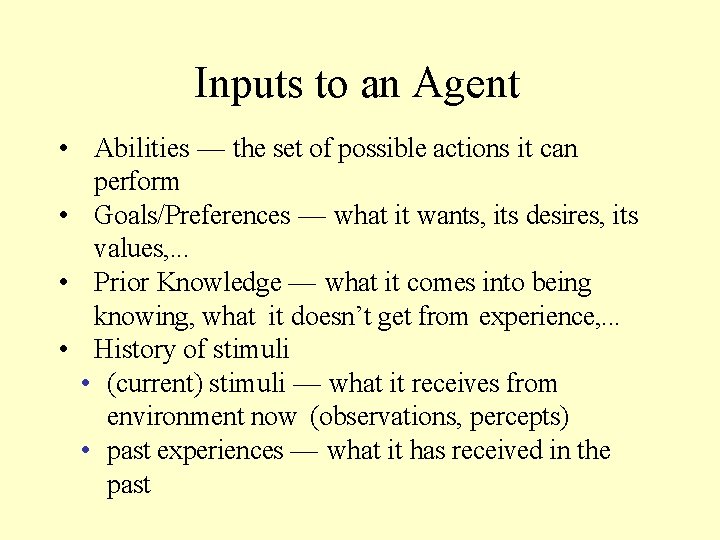 Inputs to an Agent

• Abilities — the set of possible actions it can perform
• Goals/Preferences — what it wants, its desires, its values,...
• Prior Knowledge — what it comes into being knowing, what it doesn't get from experience,...
• History of stimuli
• (current) stimuli — what it receives from environment now (observations, percepts)
• past experiences — what it has received in the past